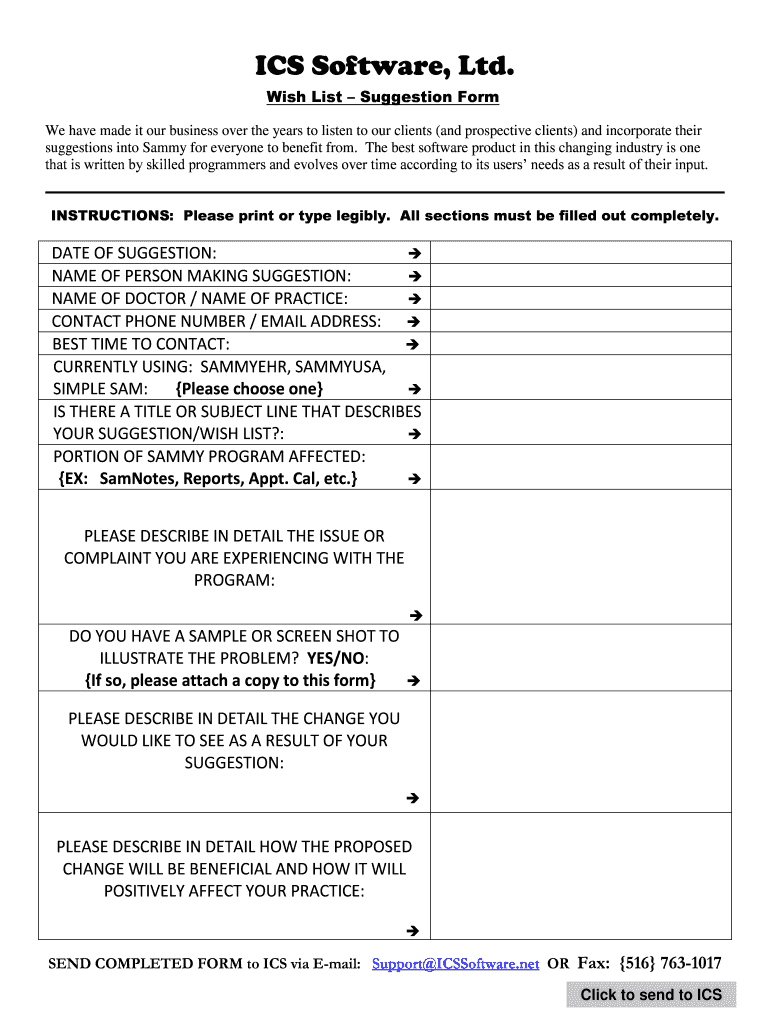 ICS Software, Ltd.

Wish List – Suggestion Form

We have made it our business over the years to listen to our clients (and prospective clients) and incorporate their suggestions into Sammy for everyone to benefit from. The best software product in this changing industry is one that is written by skilled programmers and evolves over time according to its users' needs as a result of their input.

INSTRUCTIONS: Please print or type legibly. All sections must be filled out completely.

| | |
|---|---|
| DATE OF SUGGESTION: → | |
| NAME OF PERSON MAKING SUGGESTION: → | |
| NAME OF DOCTOR / NAME OF PRACTICE: → | |
| CONTACT PHONE NUMBER / EMAIL ADDRESS: → | |
| BEST TIME TO CONTACT: → | |
| CURRENTLY USING: SAMMYEHR, SAMMYUSA, SIMPLE SAM: {Please choose one} → | |
| IS THERE A TITLE OR SUBJECT LINE THAT DESCRIBES YOUR SUGGESTION/WISH LIST?: → | |
| PORTION OF SAMMY PROGRAM AFFECTED: {EX: SamNotes, Reports, Appt. Cal, etc.} → | |
| PLEASE DESCRIBE IN DETAIL THE ISSUE OR COMPLAINT YOU ARE EXPERIENCING WITH THE PROGRAM: → | |
| DO YOU HAVE A SAMPLE OR SCREEN SHOT TO ILLUSTRATE THE PROBLEM? YES/NO: {If so, please attach a copy to this form} → | |
| PLEASE DESCRIBE IN DETAIL THE CHANGE YOU WOULD LIKE TO SEE AS A RESULT OF YOUR SUGGESTION: → | |
| PLEASE DESCRIBE IN DETAIL HOW THE PROPOSED CHANGE WILL BE BENEFICIAL AND HOW IT WILL POSITIVELY AFFECT YOUR PRACTICE: → | |

SEND COMPLETED FORM to ICS via E-mail: Support@ICSSoftware.net OR Fax: {516} 763-1017

Click to send to ICS